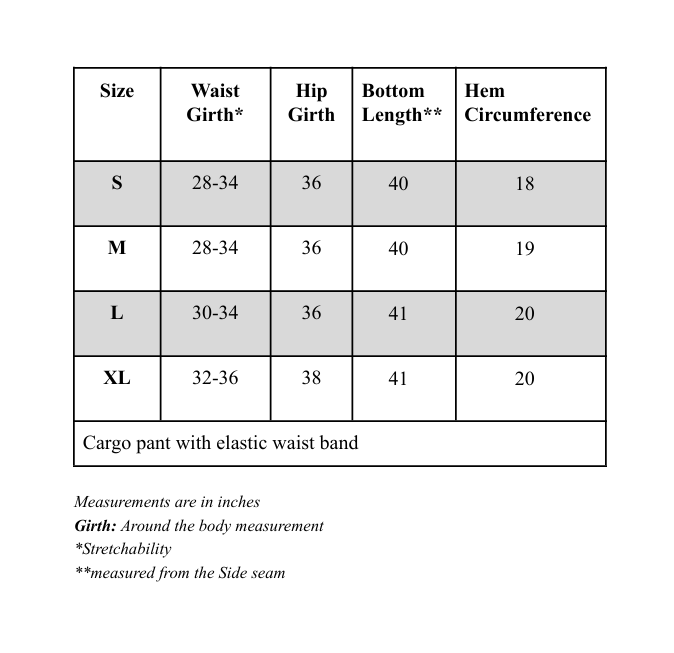 | Size | Waist Girth* | Hip Girth | Bottom Length** | Hem Circumference |
|---|---|---|---|---|
| S | 28-34 | 36 | 40 | 18 |
| M | 28-34 | 36 | 40 | 19 |
| L | 30-34 | 36 | 41 | 20 |
| XL | 32-36 | 38 | 41 | 20 |
| Cargo pant with elastic waist band | | | | |

Measurements are in inches
Girth: Around the body measurement
*Stretchability
**measured from the Side seam